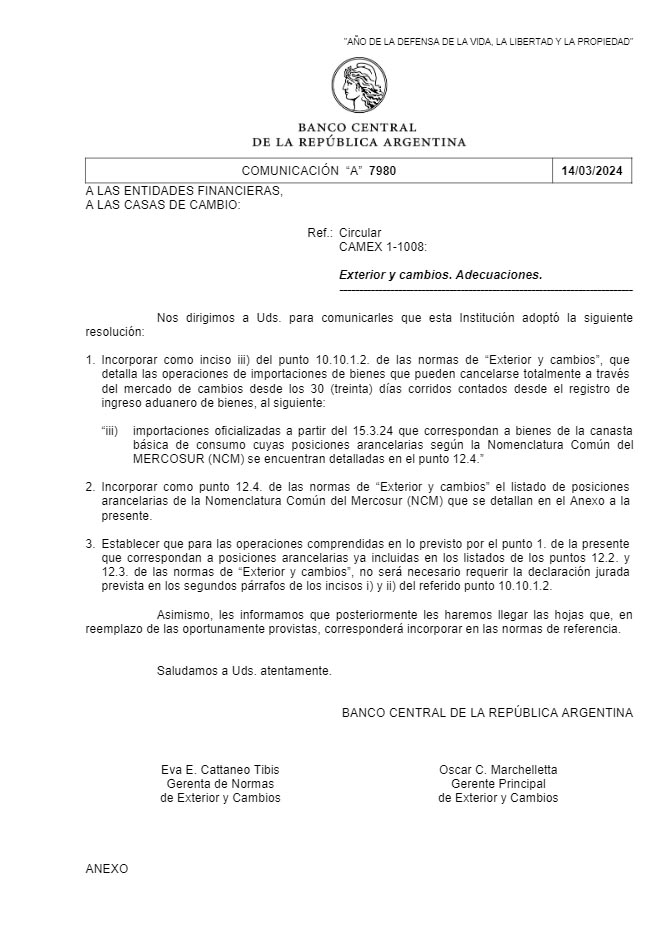 "AÑO DE LA DEFENSA DE LA VIDA, LA LIBERTAD Y LA PROPIEDAD"

BANCO CENTRAL
DE LA REPÚBLICA ARGENTINA

| COMUNICACIÓN "A" 7980 | 14/03/2024 |
|---|---|

A LAS ENTIDADES FINANCIERAS,
A LAS CASAS DE CAMBIO:

Ref.: Circular
CAMEX 1-1008:

Exterior y cambios. Adecuaciones.

Nos dirigimos a Uds. para comunicarles que esta Institución adoptó la siguiente resolución:

1. Incorporar como inciso iii) del punto 10.10.1.2. de las normas de "Exterior y cambios", que detalla las operaciones de importaciones de bienes que pueden cancelarse totalmente a través del mercado de cambios desde los 30 (treinta) días corridos contados desde el registro de ingreso aduanero de bienes, al siguiente:

"iii) importaciones oficializadas a partir del 15.3.24 que correspondan a bienes de la canasta básica de consumo cuyas posiciones arancelarias según la Nomenclatura Común del MERCOSUR (NCM) se encuentran detalladas en el punto 12.4."

2. Incorporar como punto 12.4. de las normas de "Exterior y cambios" el listado de posiciones arancelarias de la Nomenclatura Común del Mercosur (NCM) que se detallan en el Anexo a la presente.

3. Establecer que para las operaciones comprendidas en lo previsto por el punto 1. de la presente que correspondan a posiciones arancelarias ya incluidas en los listados de los puntos 12.2. y 12.3. de las normas de "Exterior y cambios", no será necesario requerir la declaración jurada prevista en los segundos párrafos de los incisos i) y ii) del referido punto 10.10.1.2.

Asimismo, les informamos que posteriormente les haremos llegar las hojas que, en reemplazo de las oportunamente provistas, corresponderá incorporar en las normas de referencia.

Saludamos a Uds. atentamente.

BANCO CENTRAL DE LA REPÚBLICA ARGENTINA

Eva E. Cattaneo Tibis
Gerenta de Normas
de Exterior y Cambios

Oscar C. Marchelletta
Gerente Principal
de Exterior y Cambios

ANEXO